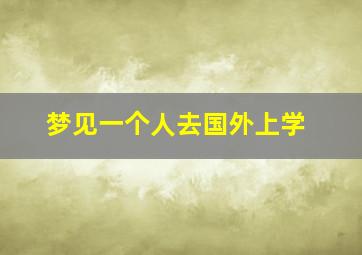 梦见一个人去国外上学